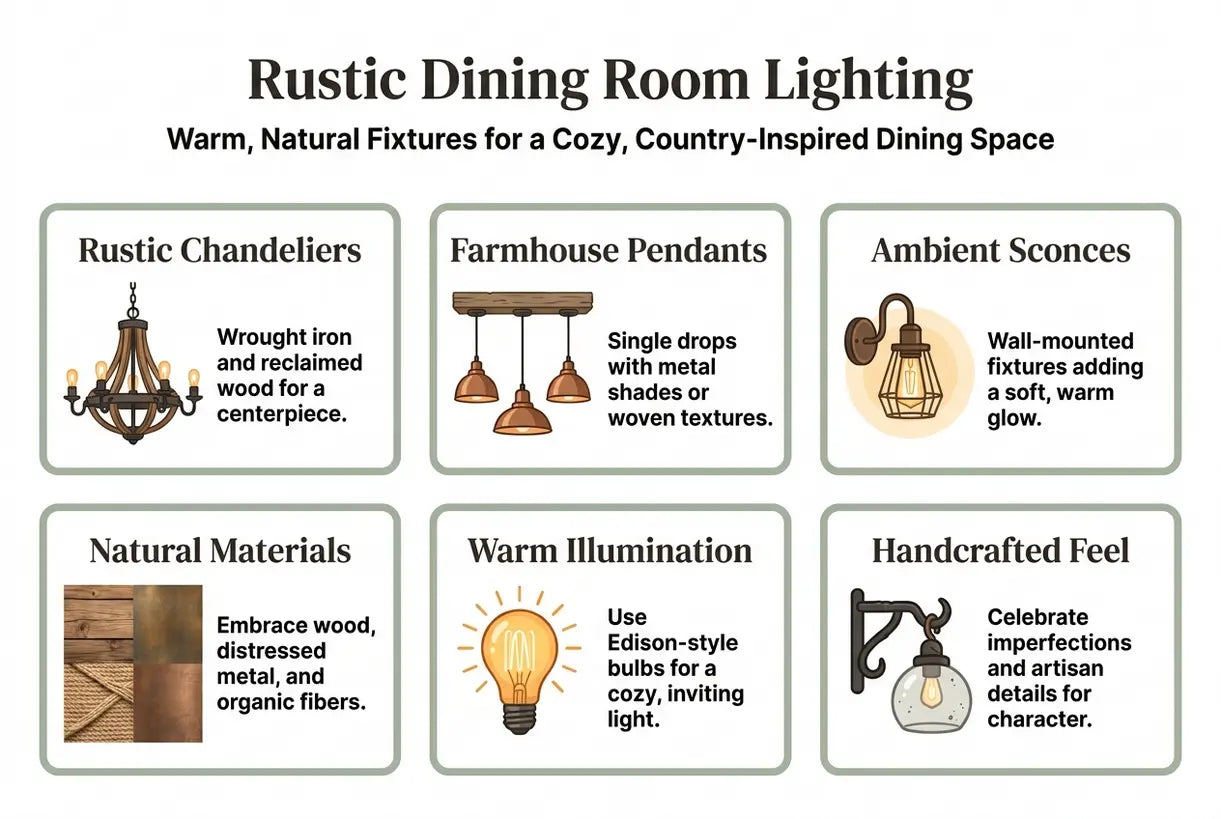 Rustic Dining Room Lighting

Warm, Natural Fixtures for a Cozy, Country-Inspired Dining Space

Rustic Chandeliers

Wrought iron and reclaimed wood for a centerpiece.

Farmhouse Pendants

Single drops with metal shades or woven textures.

Ambient Sconces

Wall-mounted fixtures adding a soft, warm glow.

Natural Materials

Embrace wood, distressed metal, and organic fibers.

Warm Illumination

Use Edison-style bulbs for a cozy, inviting light.

Handcrafted Feel

Celebrate imperfections and artisan details for character.